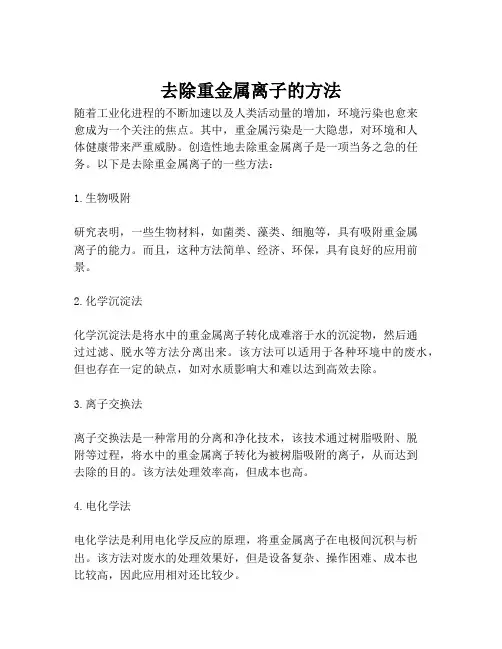 去除重金属离子的方法

随着工业化进程的不断加速以及人类活动量的增加，环境污染也愈来愈成为一个关注的焦点。其中，重金属污染是一大隐患，对环境和人体健康带来严重威胁。创造性地去除重金属离子是一项当务之急的任务。以下是去除重金属离子的一些方法：

1. 生物吸附

研究表明，一些生物材料，如菌类、藻类、细胞等，具有吸附重金属离子的能力。而且，这种方法简单、经济、环保，具有良好的应用前景。

2. 化学沉淀法

化学沉淀法是将水中的重金属离子转化成难溶于水的沉淀物，然后通过过滤、脱水等方法分离出来。该方法可以适用于各种环境中的废水，但也存在一定的缺点，如对水质影响大和难以达到高效去除。

3. 离子交换法

离子交换法是一种常用的分离和净化技术，该技术通过树脂吸附、脱附等过程，将水中的重金属离子转化为被树脂吸附的离子，从而达到去除的目的。该方法处理效率高，但成本也高。

4. 电化学法

电化学法是利用电化学反应的原理，将重金属离子在电极间沉积与析出。该方法对废水的处理效果好，但是设备复杂、操作困难、成本也比较高，因此应用相对还比较少。